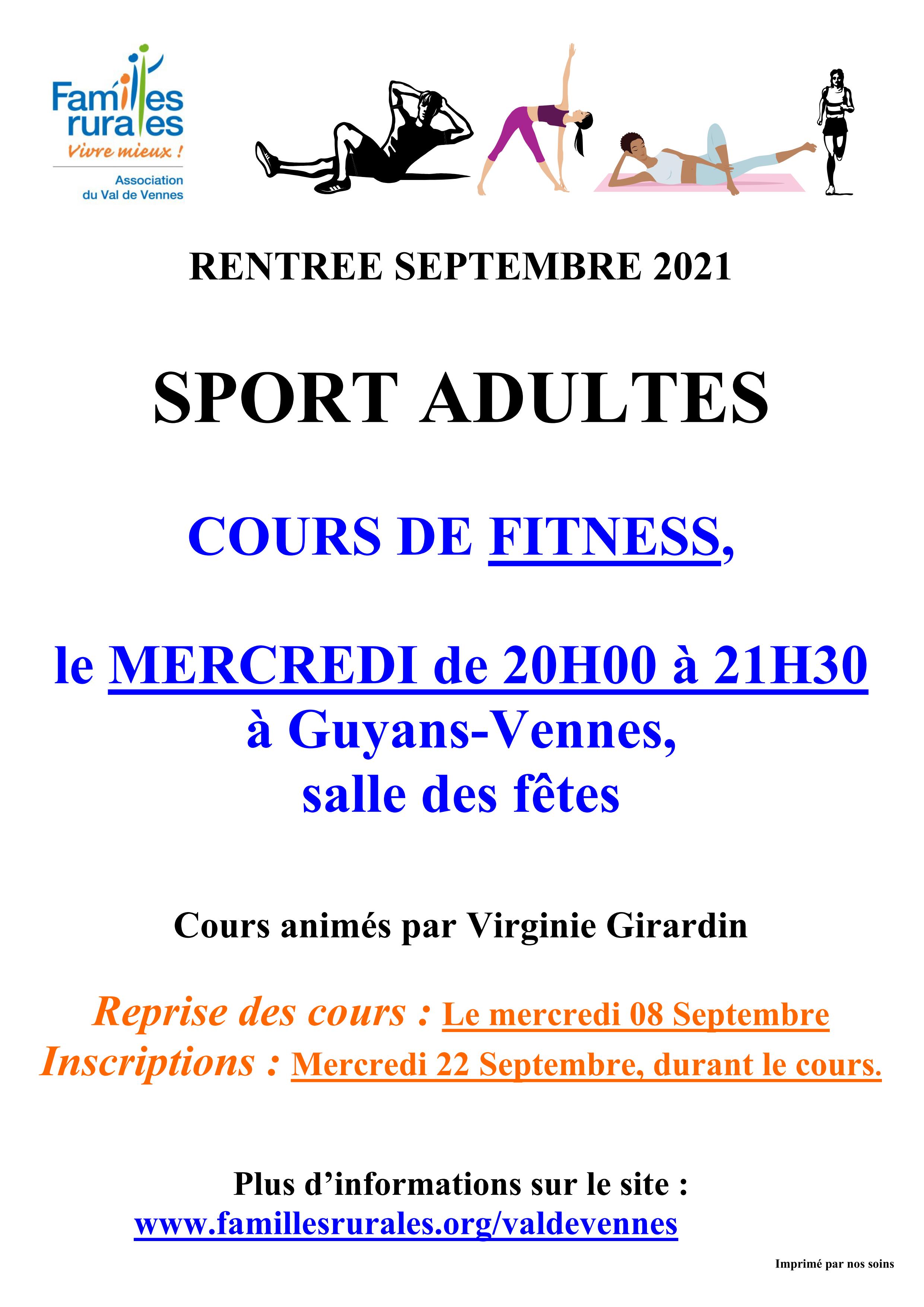 Familles rurales
Vivre mieux !
Association
du Val de Vennes

RENTREE SEPTEMBRE 2021

SPORT ADULTES

COURS DE FITNESS,

le MERCREDI de 20H00 à 21H30
à Guyans-Vennes,
salle des fêtes

Cours animés par Virginie Girardin

Reprise des cours : Le mercredi 08 Septembre
Inscriptions : Mercredi 22 Septembre, durant le cours.

Plus d'informations sur le site :
www.famillesrurales.org/valdevennes

Imprimé par nos soins